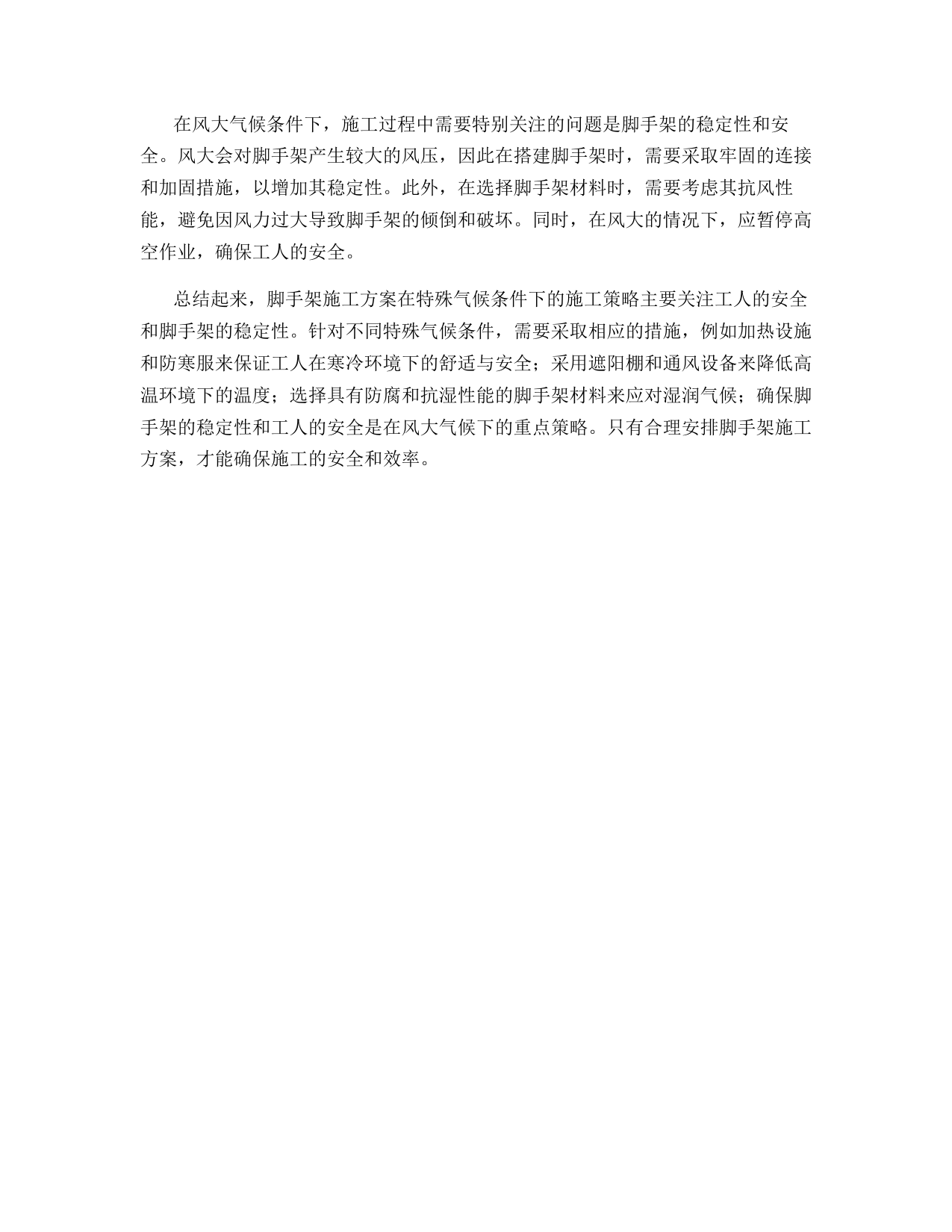 在风大气候条件下，施工过程中需要特别关注的问题是脚手架的稳定性和安全。风大会对脚手架产生较大的风压，因此在搭建脚手架时，需要采取牢固的连接和加固措施，以增加其稳定性。此外，在选择脚手架材料时，需要考虑其抗风性能，避免因风力过大导致脚手架的倾倒和破坏。同时，在风大的情况下，应暂停高空作业，确保工人的安全。

总结起来，脚手架施工方案在特殊气候条件下的施工策略主要关注工人的安全和脚手架的稳定性。针对不同特殊气候条件，需要采取相应的措施，例如加热设施和防寒服来保证工人在寒冷环境下的舒适与安全；采用遮阳棚和通风设备来降低高温环境下的温度；选择具有防腐和抗湿性能的脚手架材料来应对湿润气候；确保脚手架的稳定性和工人的安全是在风大气候下的重点策略。只有合理安排脚手架施工方案，才能确保施工的安全和效率。